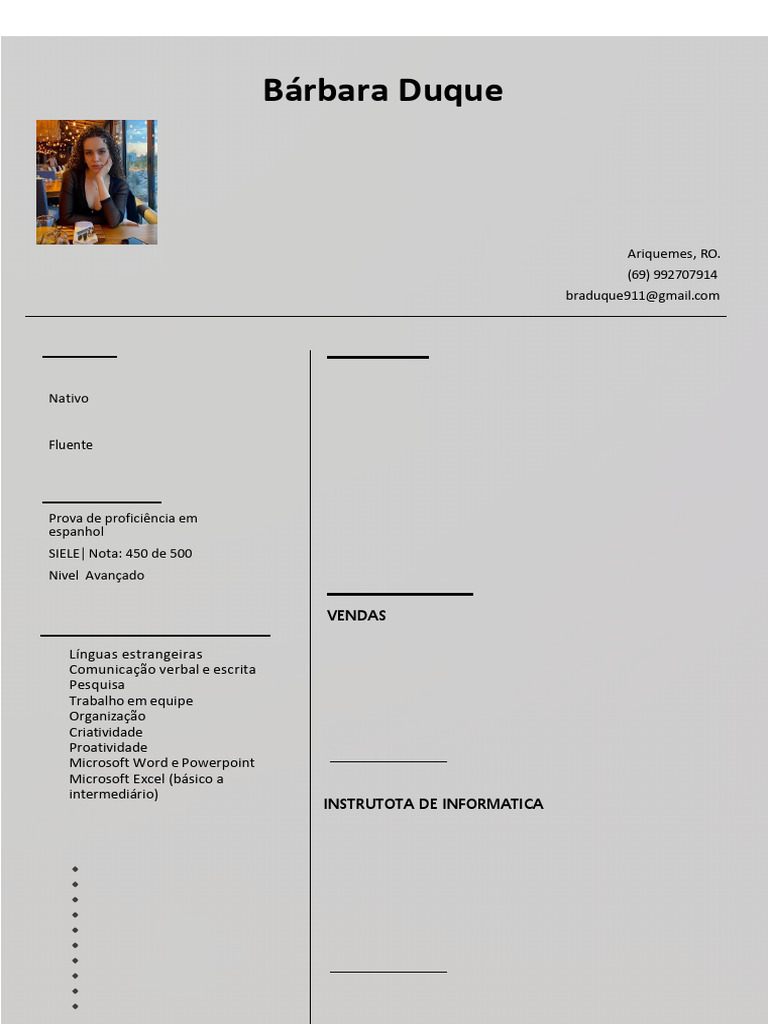 Bárbara Duque

Ariquemes, RO.
(69) 992707914
braduque911@gmail.com

Nativo

Fluente

Prova de proficiência em espanhol
SIELE| Nota: 450 de 500
Nivel  Avançado

Línguas estrangeiras
Comunicação verbal e escrita
Pesquisa
Trabalho em equipe
Organização
Criatividade
Proatividade
Microsoft Word e Powerpoint
Microsoft Excel (básico a intermediário)

VENDAS

INSTRUTOTA DE INFORMATICA